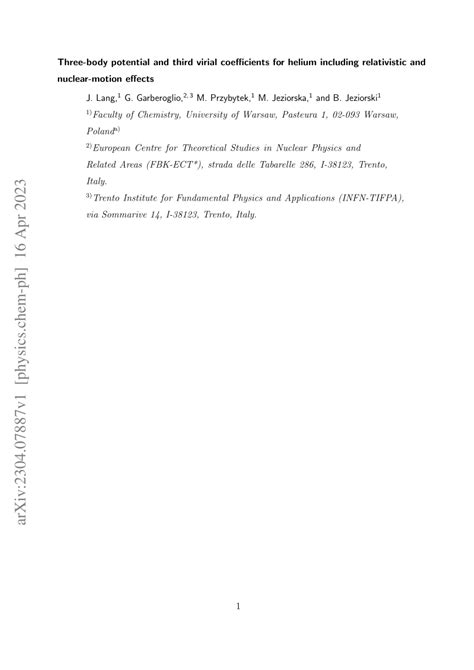 arXiv:2304.07887v1 [physics.chem-ph] 16 Apr 2023

Three-body potential and third virial coefficients for helium including relativistic and nuclear-motion effects

J. Lang,$^{1}$ G. Garberoglio,$^{2,3}$ M. Przybytek,$^{1}$ M. Jeziorska,$^{1}$ and B. Jeziorski$^{1}$

$^{1)}$Faculty of Chemistry, University of Warsaw, Pasteura 1, 02-093 Warsaw, Poland$^{a)}$

$^{2)}$European Centre for Theoretical Studies in Nuclear Physics and Related Areas (FBK-ECT*), strada delle Tabarelle 286, I-38123, Trento, Italy.

$^{3)}$Trento Institute for Fundamental Physics and Applications (INFN-TIFPA), via Sommarive 14, I-38123, Trento, Italy.

1